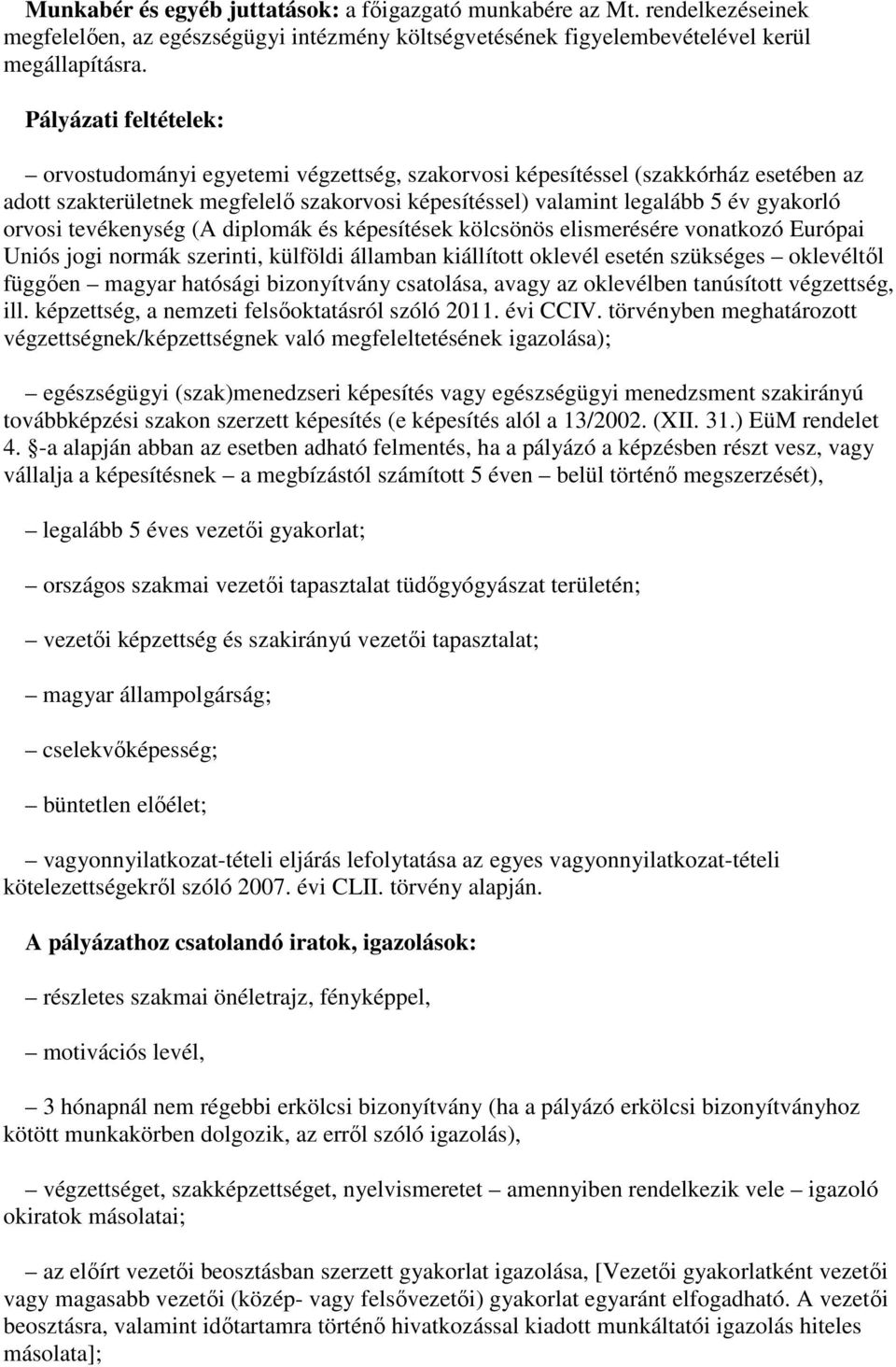 **Munkabér és egyéb juttatások:** a főigazgató munkabére az Mt. rendelkezéseinek megfelelően, az egészségügyi intézmény költségvetésének figyelembevételével kerül megállapításra.

**Pályázati feltételek:**

– orvostudományi egyetemi végzettség, szakorvosi képesítéssel (szakkórház esetében az adott szakterületnek megfelelő szakorvosi képesítéssel) valamint legalább 5 év gyakorló orvosi tevékenység (A diplomák és képesítések kölcsönös elismerésére vonatkozó Európai Uniós jogi normák szerinti, külföldi államban kiállított oklevél esetén szükséges – oklevéltől függően – magyar hatósági bizonyítvány csatolása, avagy az oklevélben tanúsított végzettség, ill. képzettség, a nemzeti felsőoktatásról szóló 2011. évi CCIV. törvényben meghatározott végzettségnek/képzettségnek való megfeleltetésének igazolása);

– egészségügyi (szak)menedzseri képesítés vagy egészségügyi menedzsment szakirányú továbbképzési szakon szerzett képesítés (e képesítés alól a 13/2002. (XII. 31.) EüM rendelet 4. §-a alapján abban az esetben adható felmentés, ha a pályázó a képzésben részt vesz, vagy vállalja a képesítésnek – a megbízástól számított 5 éven – belül történő megszerzését),

– legalább 5 éves vezetői gyakorlat;

– országos szakmai vezetői tapasztalat tüdőgyógyászat területén;

– vezetői képzettség és szakirányú vezetői tapasztalat;

– magyar állampolgárság;

– cselekvőképesség;

– büntetlen előélet;

– vagyonnyilatkozat-tételi eljárás lefolytatása az egyes vagyonnyilatkozat-tételi kötelezettségekről szóló 2007. évi CLII. törvény alapján.

**A pályázathoz csatolandó iratok, igazolások:**

– részletes szakmai önéletrajz, fényképpel,

– motivációs levél,

– 3 hónapnál nem régebbi erkölcsi bizonyítvány (ha a pályázó erkölcsi bizonyítványhoz kötött munkakörben dolgozik, az erről szóló igazolás),

– végzettséget, szakképzettséget, nyelvismeretet – amennyiben rendelkezik vele – igazoló okiratok másolatai;

– az előírt vezetői beosztásban szerzett gyakorlat igazolása, [Vezetői gyakorlatként vezetői vagy magasabb vezetői (közép- vagy felsővezetői) gyakorlat egyaránt elfogadható. A vezetői beosztásra, valamint időtartamra történő hivatkozással kiadott munkáltatói igazolás hiteles másolata];